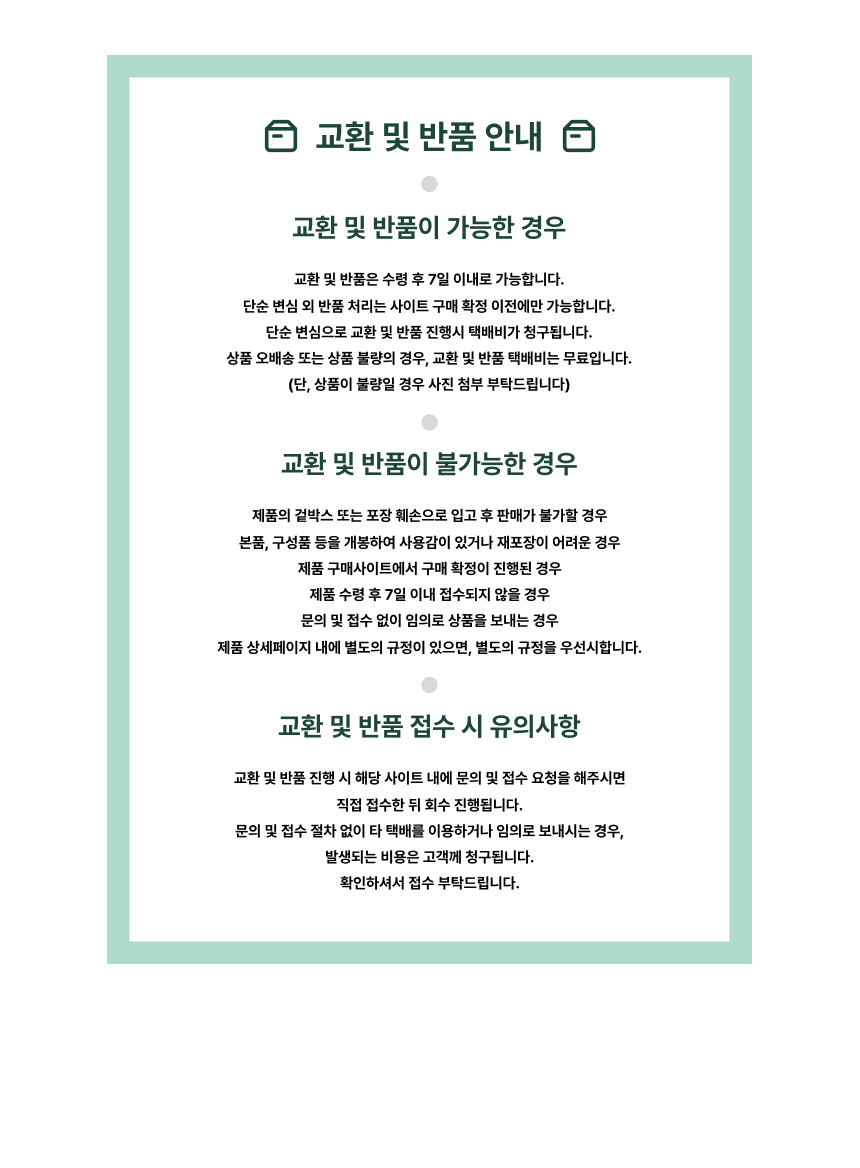 교환 및 반품 안내

교환 및 반품이 가능한 경우

교환 및 반품은 수령 후 7일 이내로 가능합니다.
단순 변심 외 반품 처리는 사이트 구매 확정 이전에만 가능합니다.
단순 변심으로 교환 및 반품 진행시 택배비가 청구됩니다.
상품 오배송 또는 상품 불량의 경우, 교환 및 반품 택배비는 무료입니다.
(단, 상품이 불량일 경우 사진 첨부 부탁드립니다)

교환 및 반품이 불가능한 경우

제품의 겉박스 또는 포장 훼손으로 입고 후 판매가 불가할 경우
본품, 구성품 등을 개봉하여 사용감이 있거나 재포장이 어려운 경우
제품 구매사이트에서 구매 확정이 진행된 경우
제품 수령 후 7일 이내 접수되지 않을 경우
문의 및 접수 없이 임의로 상품을 보내는 경우
제품 상세페이지 내에 별도의 규정이 있으면, 별도의 규정을 우선시합니다.

교환 및 반품 접수 시 유의사항

교환 및 반품 진행 시 해당 사이트 내에 문의 및 접수 요청을 해주시면
직접 접수한 뒤 회수 진행됩니다.
문의 및 접수 절차 없이 타 택배를 이용하거나 임의로 보내시는 경우,
발생되는 비용은 고객께 청구됩니다.
확인하셔서 접수 부탁드립니다.